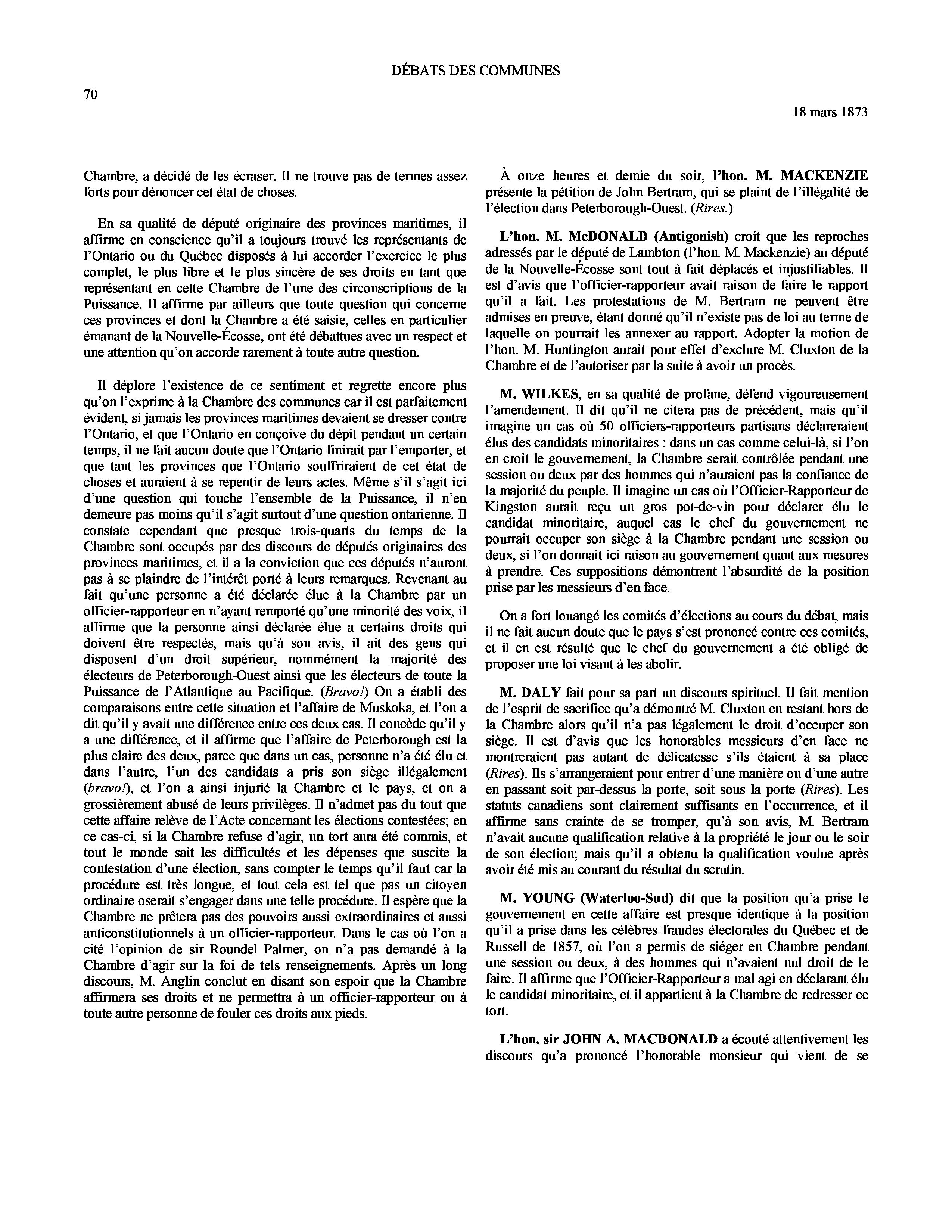 DÉBATS DES COMMUNES

70

18 mars 1873

Chambre, a décidé de les écraser. Il ne trouve pas de termes assez forts pour dénoncer cet état de choses.

En sa qualité de député originaire des provinces maritimes, il affirme en conscience qu'il a toujours trouvé les représentants de l'Ontario ou du Québec disposés à lui accorder l'exercice le plus complet, le plus libre et le plus sincère de ses droits en tant que représentant en cette Chambre de l'une des circonscriptions de la Puissance. Il affirme par ailleurs que toute question qui concerne ces provinces et dont la Chambre a été saisie, celles en particulier émanant de la Nouvelle-Écosse, ont été débattues avec un respect et une attention qu'on accorde rarement à toute autre question.

Il déplore l'existence de ce sentiment et regrette encore plus qu'on l'exprime à la Chambre des communes car il est parfaitement évident, si jamais les provinces maritimes devaient se dresser contre l'Ontario, et que l'Ontario en conçoive du dépit pendant un certain temps, il ne fait aucun doute que l'Ontario finirait par l'emporter, et que tant les provinces que l'Ontario souffriraient de cet état de choses et auraient à se repentir de leurs actes. Même s'il s'agit ici d'une question qui touche l'ensemble de la Puissance, il n'en demeure pas moins qu'il s'agit surtout d'une question ontarienne. Il constate cependant que presque trois-quarts du temps de la Chambre sont occupés par des discours de députés originaires des provinces maritimes, et il a la conviction que ces députés n'auront pas à se plaindre de l'intérêt porté à leurs remarques. Revenant au fait qu'une personne a été déclarée élue à la Chambre par un officier-rapporteur en n'ayant remporté qu'une minorité des voix, il affirme que la personne ainsi déclarée élue a certains droits qui doivent être respectés, mais qu'à son avis, il ait des gens qui disposent d'un droit supérieur, nommément la majorité des électeurs de Peterborough-Ouest ainsi que les électeurs de toute la Puissance de l'Atlantique au Pacifique. (Bravo!) On a établi des comparaisons entre cette situation et l'affaire de Muskoka, et l'on a dit qu'il y avait une différence entre ces deux cas. Il concède qu'il y a une différence, et il affirme que l'affaire de Peterborough est la plus claire des deux, parce que dans un cas, personne n'a été élu et dans l'autre, l'un des candidats a pris son siège illégalement (bravo!), et l'on a ainsi injurié la Chambre et le pays, et on a grossièrement abusé de leurs privilèges. Il n'admet pas du tout que cette affaire relève de l'Acte concernant les élections contestées; en ce cas-ci, si la Chambre refuse d'agir, un tort aura été commis, et tout le monde sait les difficultés et les dépenses que suscite la contestation d'une élection, sans compter le temps qu'il faut car la procédure est très longue, et tout cela est tel que pas un citoyen ordinaire oserait s'engager dans une telle procédure. Il espère que la Chambre ne prêtera pas des pouvoirs aussi extraordinaires et aussi anticonstitutionnels à un officier-rapporteur. Dans le cas où l'on a cité l'opinion de sir Roundel Palmer, on n'a pas demandé à la Chambre d'agir sur la foi de tels renseignements. Après un long discours, M. Anglin conclut en disant son espoir que la Chambre affirmera ses droits et ne permettra à un officier-rapporteur ou à toute autre personne de fouler ces droits aux pieds.

À onze heures et demie du soir, l'hon. M. MACKENZIE présente la pétition de John Bertram, qui se plaint de l'illégalité de l'élection dans Peterborough-Ouest. (Rires.)

L'hon. M. McDONALD (Antigonish) croit que les reproches adressés par le député de Lambton (l'hon. M. Mackenzie) au député de la Nouvelle-Écosse sont tout à fait déplacés et injustifiables. Il est d'avis que l'officier-rapporteur avait raison de faire le rapport qu'il a fait. Les protestations de M. Bertram ne peuvent être admises en preuve, étant donné qu'il n'existe pas de loi au terme de laquelle on pourrait les annexer au rapport. Adopter la motion de l'hon. M. Huntington aurait pour effet d'exclure M. Cluxton de la Chambre et de l'autoriser par la suite à avoir un procès.

M. WILKES, en sa qualité de profane, défend vigoureusement l'amendement. Il dit qu'il ne citera pas de précédent, mais qu'il imagine un cas où 50 officiers-rapporteurs partisans déclareraient élus des candidats minoritaires : dans un cas comme celui-là, si l'on en croit le gouvernement, la Chambre serait contrôlée pendant une session ou deux par des hommes qui n'auraient pas la confiance de la majorité du peuple. Il imagine un cas où l'Officier-Rapporteur de Kingston aurait reçu un gros pot-de-vin pour déclarer élu le candidat minoritaire, auquel cas le chef du gouvernement ne pourrait occuper son siège à la Chambre pendant une session ou deux, si l'on donnait ici raison au gouvernement quant aux mesures à prendre. Ces suppositions démontrent l'absurdité de la position prise par les messieurs d'en face.

On a fort louangé les comités d'élections au cours du débat, mais il ne fait aucun doute que le pays s'est prononcé contre ces comités, et il en est résulté que le chef du gouvernement a été obligé de proposer une loi visant à les abolir.

M. DALY fait pour sa part un discours spirituel. Il fait mention de l'esprit de sacrifice qu'a démontré M. Cluxton en restant hors de la Chambre alors qu'il n'a pas légalement le droit d'occuper son siège. Il est d'avis que les honorables messieurs d'en face ne montreraient pas autant de délicatesse s'ils étaient à sa place (Rires). Ils s'arrangeraient pour entrer d'une manière ou d'une autre en passant soit par-dessus la porte, soit sous la porte (Rires). Les statuts canadiens sont clairement suffisants en l'occurrence, et il affirme sans crainte de se tromper, qu'à son avis, M. Bertram n'avait aucune qualification relative à la propriété le jour ou le soir de son élection; mais qu'il a obtenu la qualification voulue après avoir été mis au courant du résultat du scrutin.

M. YOUNG (Waterloo-Sud) dit que la position qu'a prise le gouvernement en cette affaire est presque identique à la position qu'il a prise dans les célèbres fraudes électorales du Québec et de Russell de 1857, où l'on a permis de siéger en Chambre pendant une session ou deux, à des hommes qui n'avaient nul droit de le faire. Il affirme que l'Officier-Rapporteur a mal agi en déclarant élu le candidat minoritaire, et il appartient à la Chambre de redresser ce tort.

L'hon. sir JOHN A. MACDONALD a écouté attentivement les discours qu'a prononcé l'honorable monsieur qui vient de se